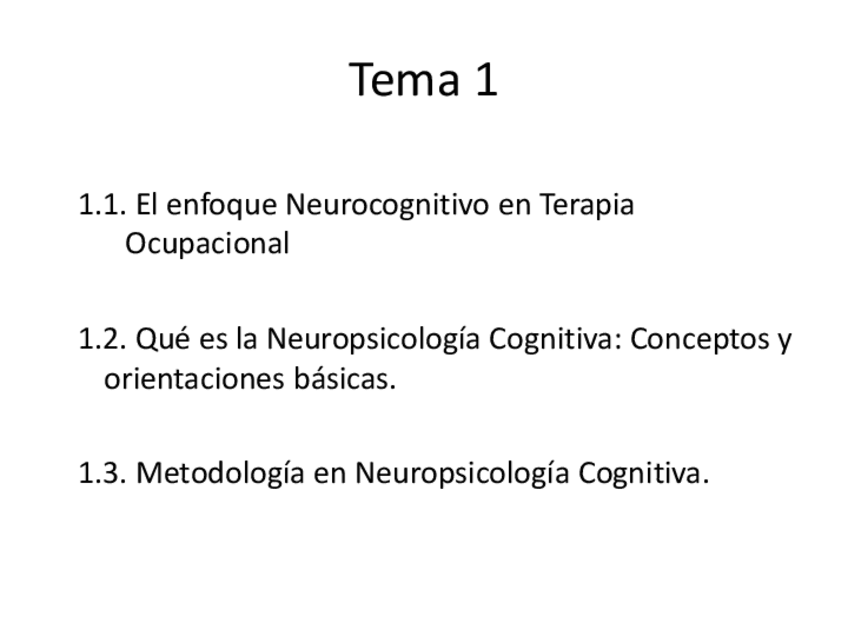 Tema 1

1.1. El enfoque Neurocognitivo en Terapia Ocupacional

1.2. Qué es la Neuropsicología Cognitiva: Conceptos y orientaciones básicas.

1.3. Metodología en Neuropsicología Cognitiva.